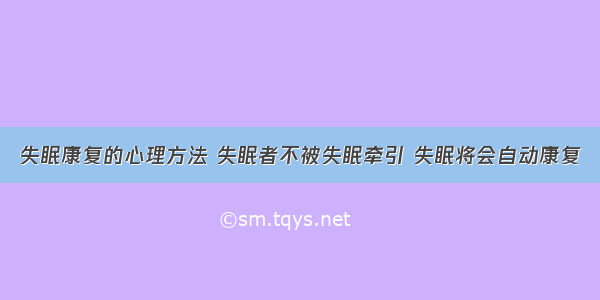 失眠康复的心理方法 失眠者不被失眠牵引 失眠将会自动康复

©sm.tqys.net